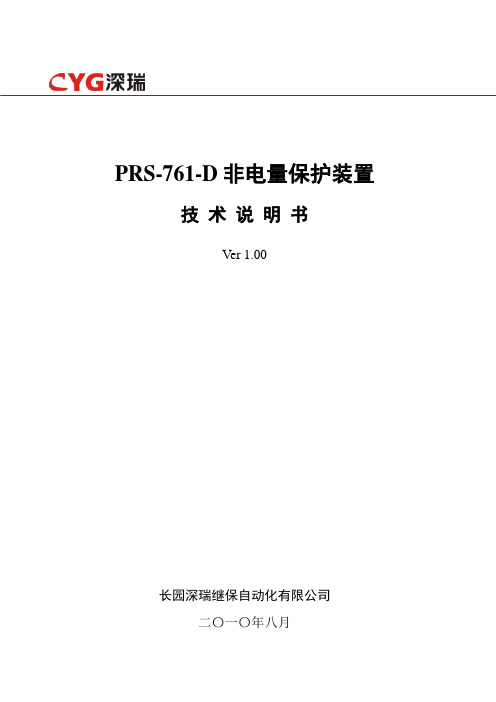 CYG深瑞

PRS-761-D 非电量保护装置

技 术 说 明 书

Ver 1.00

长园深瑞继保自动化有限公司

二〇一〇年八月